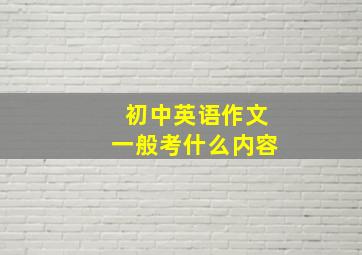 初中英语作文
一般考什么内容